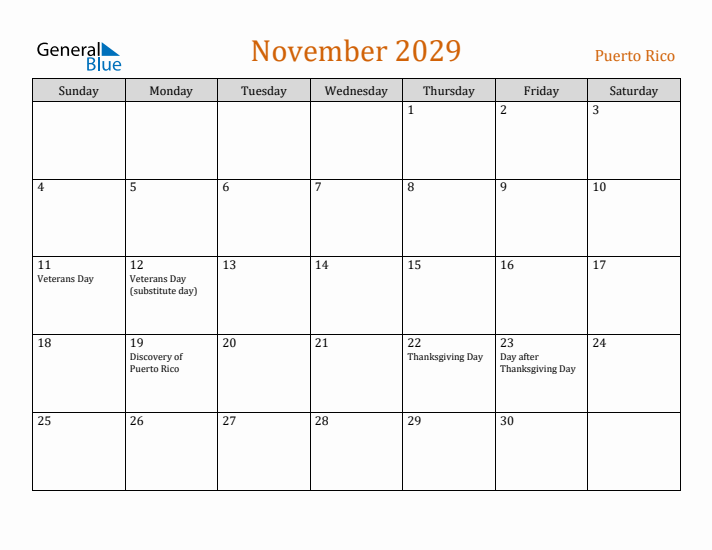 General Blue

November 2029

Puerto Rico

| Sunday | Monday | Tuesday | Wednesday | Thursday | Friday | Saturday |
|---|---|---|---|---|---|---|
| | | | | 1 | 2 | 3 |
| 4 | 5 | 6 | 7 | 8 | 9 | 10 |
| 11 Veterans Day | 12 Veterans Day (substitute day) | 13 | 14 | 15 | 16 | 17 |
| 18 | 19 Discovery of Puerto Rico | 20 | 21 | 22 Thanksgiving Day | 23 Day after Thanksgiving Day | 24 |
| 25 | 26 | 27 | 28 | 29 | 30 | |